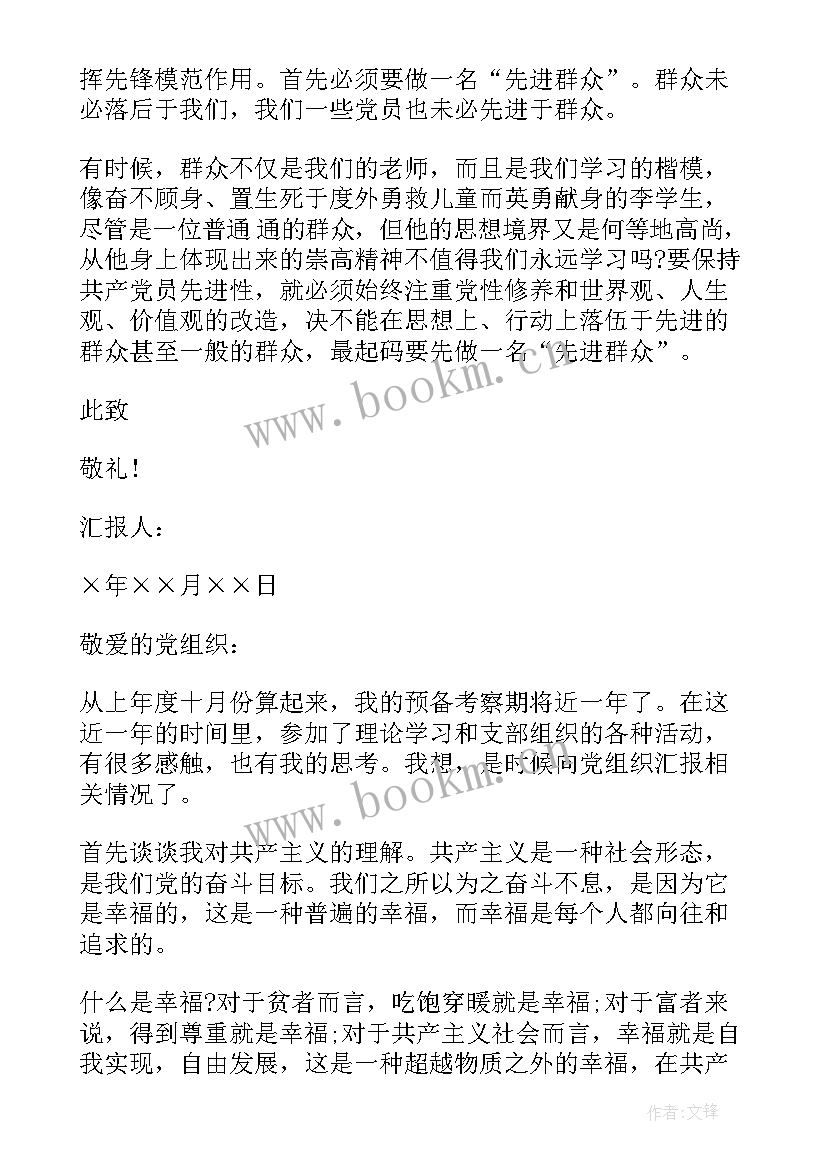 挥先锋模范作用。首先必须要做一名“先进群众”。群众未必落后于我们，我们一些党员也未必先进于群众。

有时候，群众不仅是我们的老师，而且是我们学习的楷模，像奋不顾身、置生死于度外勇救儿童而英勇献身的李学生，尽管是一位普通通的群众，但他的思想境界又是何等地高尚，从他身上体现出来的崇高精神不值得我们永远学习吗?要保持共产党员先进性，就必须始终注重党性修养和世界观、人生观、价值观的改造，决不能在思想上、行动上落伍于先进的群众甚至一般的群众，最起码要先做一名“先进群众”。

此致

敬礼!

汇报人：

×年××月××日

敬爱的党组织：

从上年度十月份算起来，我的预备考察期将近一年了。在这近一年的时间里，参加了理论学习和支部组织的各种活动，有很多感触，也有我的思考。我想，是时候向党组织汇报相关情况了。

首先谈谈我对共产主义的理解。共产主义是一种社会形态，是我们党的奋斗目标。我们之所以为之奋斗不息，是因为它是幸福的，这是一种普遍的幸福，而幸福是每个人都向往和追求的。

什么是幸福?对于贫者而言，吃饱穿暖就是幸福;对于富者来说，得到尊重就是幸福;对于共产主义社会而言，幸福就是自我实现，自由发展，这是一种超越物质之外的幸福，在共产

www.bookm.cn

www.bookm.cn

作者:文锋